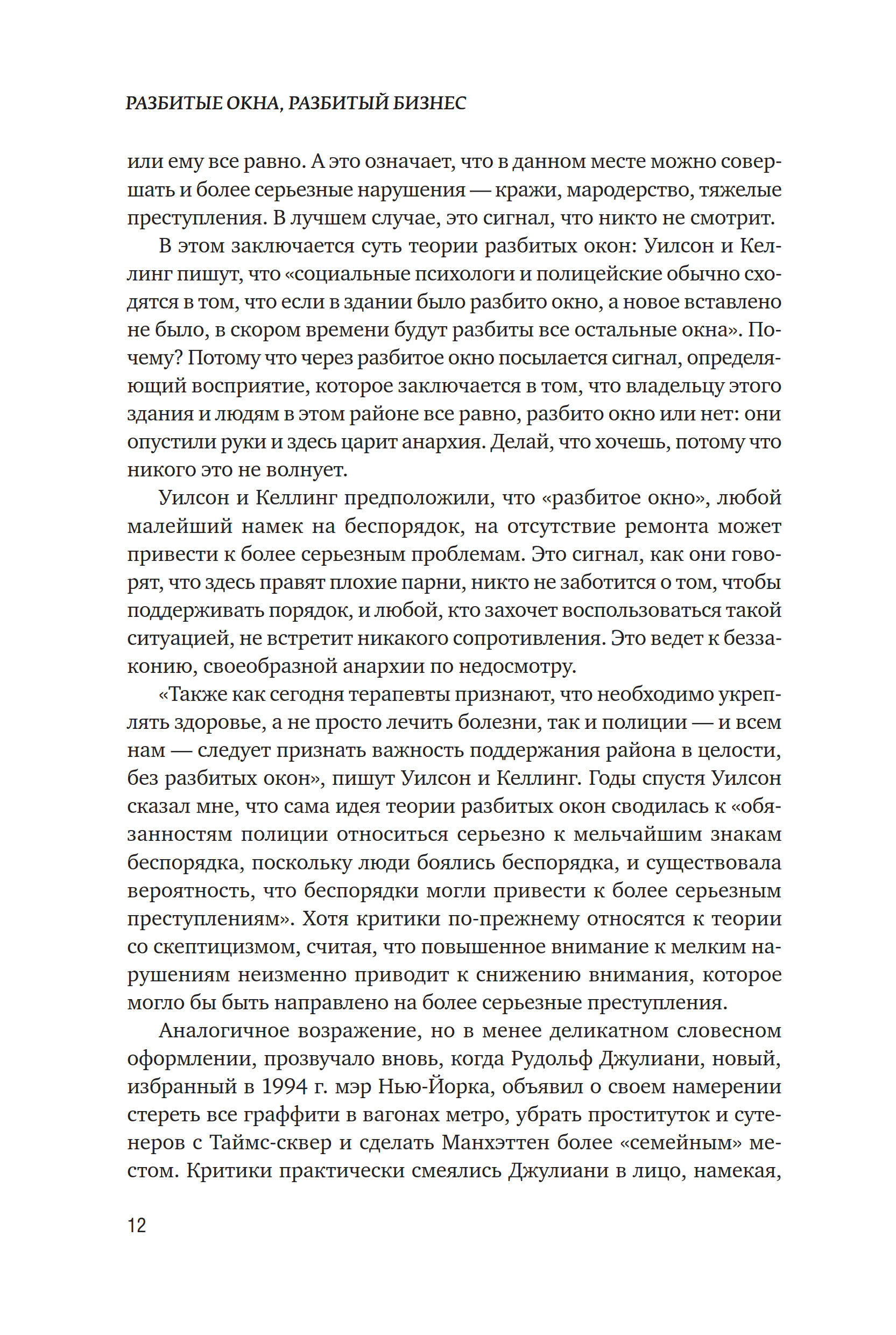 РАЗБИТЫЕ ОКНА, РАЗБИТЫЙ БИЗНЕС

или ему все равно. А это означает, что в данном месте можно совершать и более серьезные нарушения — кражи, мародерство, тяжелые преступления. В лучшем случае, это сигнал, что никто не смотрит.

В этом заключается суть теории разбитых окон: Уилсон и Келлинг пишут, что «социальные психологи и полицейские обычно сходятся в том, что если в здании было разбито окно, а новое вставлено не было, в скором времени будут разбиты все остальные окна». Почему? Потому что через разбитое окно посылается сигнал, определяющий восприятие, которое заключается в том, что владельцу этого здания и людям в этом районе все равно, разбито окно или нет: они опустили руки и здесь царит анархия. Делай, что хочешь, потому что никого это не волнует.

Уилсон и Келлинг предположили, что «разбитое окно», любой малейший намек на беспорядок, на отсутствие ремонта может привести к более серьезным проблемам. Это сигнал, как они говорят, что здесь правят плохие парни, никто не заботится о том, чтобы поддерживать порядок, и любой, кто захочет воспользоваться такой ситуацией, не встретит никакого сопротивления. Это ведет к беззаконию, своеобразной анархии по недосмотру.

«Также как сегодня терапевты признают, что необходимо укреплять здоровье, а не просто лечить болезни, так и полиции — и всем нам — следует признать важность поддержания района в целости, без разбитых окон», пишут Уилсон и Келлинг. Годы спустя Уилсон сказал мне, что сама идея теории разбитых окон сводилась к «обязанностям полиции относиться серьезно к мельчайшим знакам беспорядка, поскольку люди боялись беспорядка, и существовала вероятность, что беспорядки могли привести к более серьезным преступлениям». Хотя критики по-прежнему относятся к теории со скептицизмом, считая, что повышенное внимание к мелким нарушениям неизменно приводит к снижению внимания, которое могло бы быть направлено на более серьезные преступления.

Аналогичное возражение, но в менее деликатном словесном оформлении, прозвучало вновь, когда Рудольф Джулиани, новый, избранный в 1994 г. мэр Нью-Йорка, объявил о своем намерении стереть все граффити в вагонах метро, убрать проституток и сутенеров с Таймс-сквер и сделать Манхэттен более «семейным» местом. Критики практически смеялись Джулиани в лицо, намекая,

12